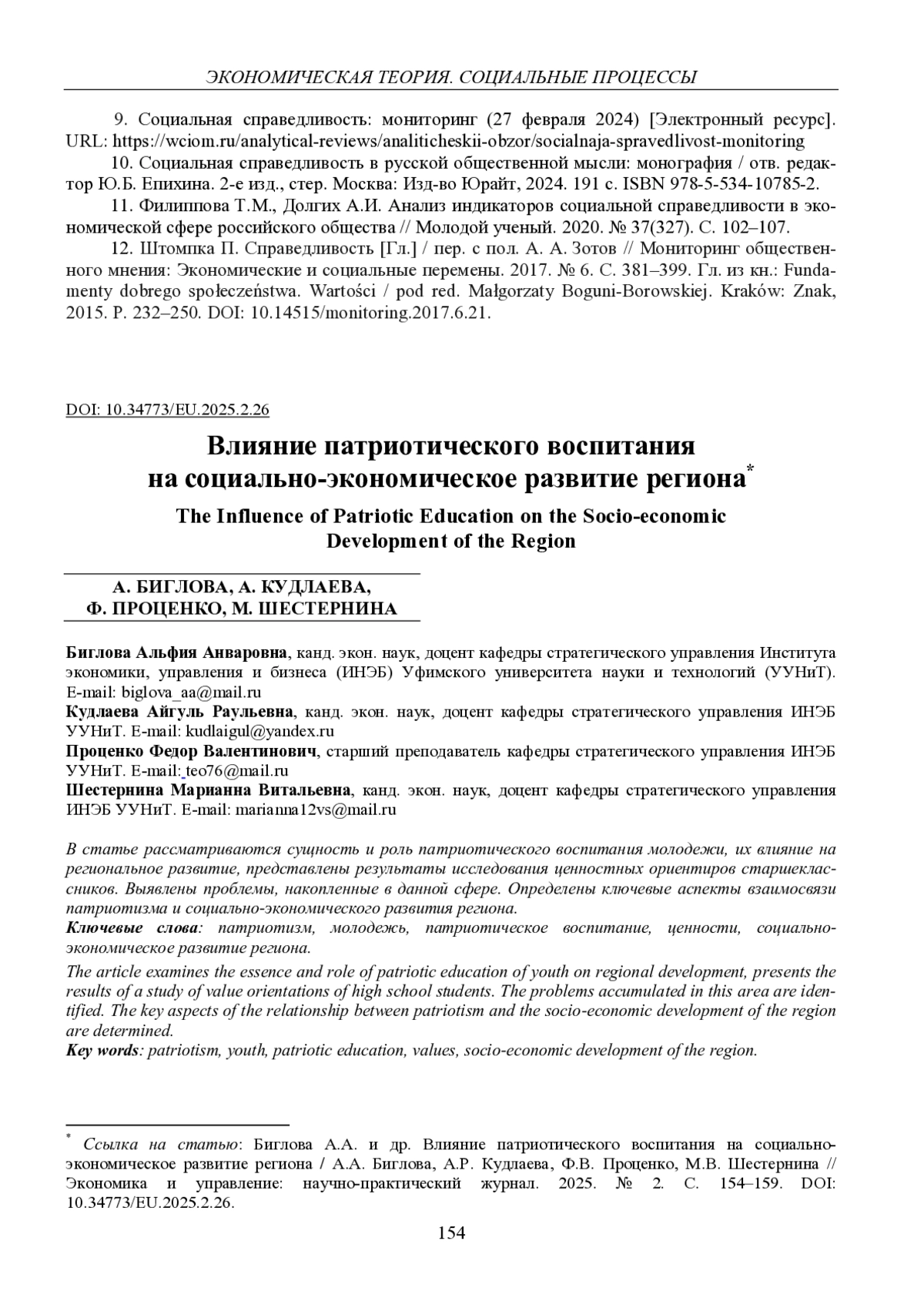 ЭКОНОМИЧЕСКАЯ ТЕОРИЯ. СОЦИАЛЬНЫЕ ПРОЦЕССЫ

9. Социальная справедливость: мониторинг (27 февраля 2024) [Электронный ресурс]. URL: https://wciom.ru/analytical-reviews/analiticheskii-obzor/socialnaja-spravedlivost-monitoring

10. Социальная справедливость в русской общественной мысли: монография / отв. редактор Ю.Б. Епихина. 2-е изд., стер. Москва: Изд-во Юрайт, 2024. 191 с. ISBN 978-5-534-10785-2.

11. Филиппова Т.М., Долгих А.И. Анализ индикаторов социальной справедливости в экономической сфере российского общества // Молодой ученый. 2020. № 37(327). С. 102–107.

12. Штомпка П. Справедливость [Гл.] / пер. с пол. А. А. Зотов // Мониторинг общественного мнения: Экономические и социальные перемены. 2017. № 6. С. 381–399. Гл. из кн.: Fundamenty dobrego społeczeństwa. Wartości / pod red. Małgorzaty Boguni-Borowskiej. Kraków: Znak, 2015. P. 232–250. DOI: 10.14515/monitoring.2017.6.21.

DOI: 10.34773/EU.2025.2.26

Влияние патриотического воспитания на социально-экономическое развитие региона*

The Influence of Patriotic Education on the Socio-economic Development of the Region

А. БИГЛОВА, А. КУДЛАЕВА, Ф. ПРОЦЕНКО, М. ШЕСТЕРНИНА

Биглова Альфия Анваровна, канд. экон. наук, доцент кафедры стратегического управления Института экономики, управления и бизнеса (ИНЭБ) Уфимского университета науки и технологий (УУНиТ). E-mail: biglova_aa@mail.ru
Кудлаева Айгуль Раульевна, канд. экон. наук, доцент кафедры стратегического управления ИНЭБ УУНиТ. E-mail: kudlaigul@yandex.ru
Проценко Федор Валентинович, старший преподаватель кафедры стратегического управления ИНЭБ УУНиТ. E-mail: teo76@mail.ru
Шестернина Марианна Витальевна, канд. экон. наук, доцент кафедры стратегического управления ИНЭБ УУНиТ. E-mail: marianna12vs@mail.ru

В статье рассматриваются сущность и роль патриотического воспитания молодежи, их влияние на региональное развитие, представлены результаты исследования ценностных ориентиров старшеклассников. Выявлены проблемы, накопленные в данной сфере. Определены ключевые аспекты взаимосвязи патриотизма и социально-экономического развития региона.
Ключевые слова: патриотизм, молодежь, патриотическое воспитание, ценности, социально-экономическое развитие региона.

The article examines the essence and role of patriotic education of youth on regional development, presents the results of a study of value orientations of high school students. The problems accumulated in this area are identified. The key aspects of the relationship between patriotism and the socio-economic development of the region are determined.
Key words: patriotism, youth, patriotic education, values, socio-economic development of the region.

* Ссылка на статью: Биглова А.А. и др. Влияние патриотического воспитания на социально-экономическое развитие региона / А.А. Биглова, А.Р. Кудлаева, Ф.В. Проценко, М.В. Шестернина // Экономика и управление: научно-практический журнал. 2025. № 2. С. 154–159. DOI: 10.34773/EU.2025.2.26.

154